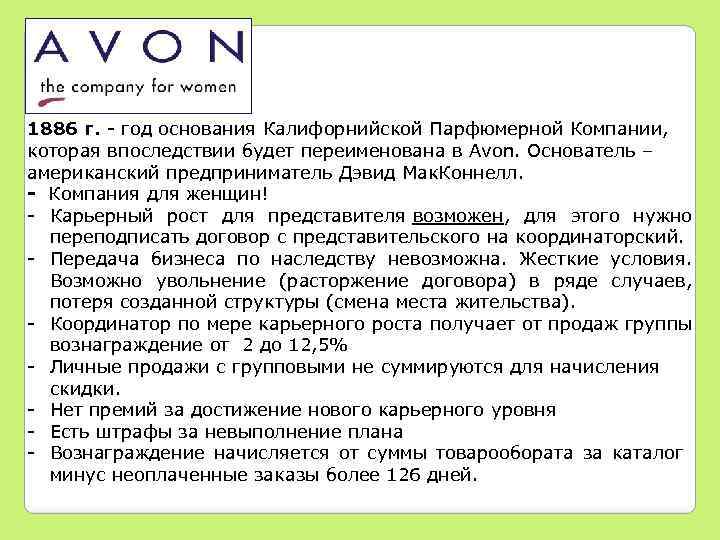 AVON
the company for women

1886 г. - год основания Калифорнийской Парфюмерной Компании, которая впоследствии будет переименована в Avon. Основатель – американский предприниматель Дэвид МакКоннелл.
- Компания для женщин!
- Карьерный рост для представителя возможен, для этого нужно переподписать договор с представительского на координаторский.
- Передача бизнеса по наследству невозможна. Жесткие условия. Возможно увольнение (расторжение договора) в ряде случаев, потеря созданной структуры (смена места жительства).
- Координатор по мере карьерного роста получает от продаж группы вознаграждение от 2 до 12,5%
- Личные продажи с групповыми не суммируются для начисления скидки.
- Нет премий за достижение нового карьерного уровня
- Есть штрафы за невыполнение плана
- Вознаграждение начисляется от суммы товарообората за каталог минус неоплаченные заказы более 126 дней.